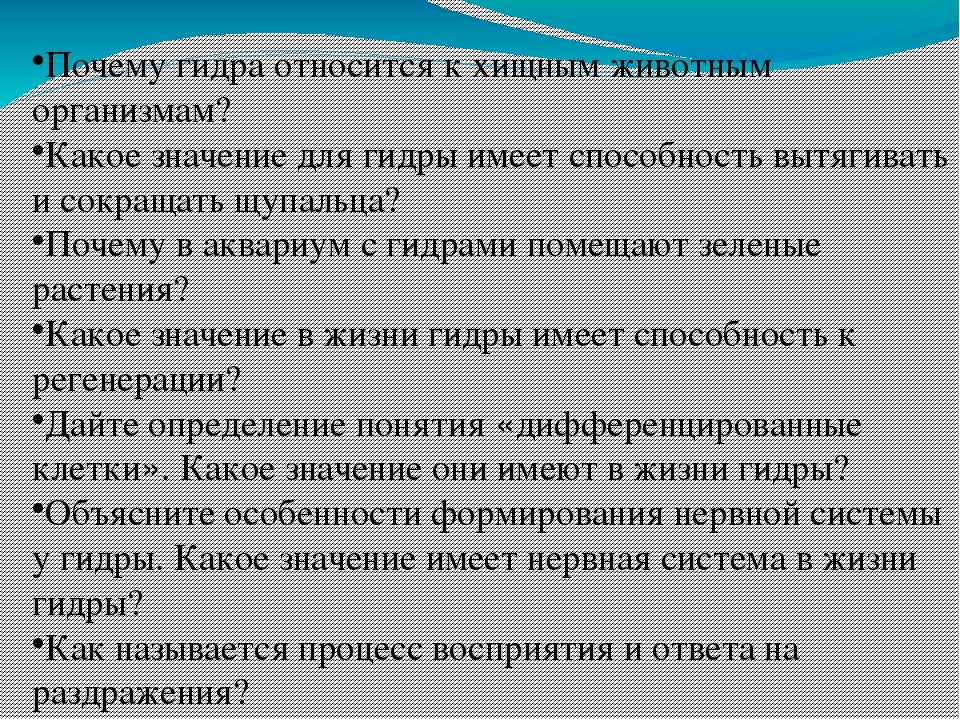 •Почему гидра относится к хищным животным организмам?

•Какое значение для гидры имеет способность вытягивать и сокращать щупальца?

•Почему в аквариум с гидрами помещают зеленые растения?

•Какое значение в жизни гидры имеет способность к регенерации?

•Дайте определение понятия «дифференцированные клетки». Какое значение они имеют в жизни гидры?

•Объясните особенности формирования нервной системы у гидры. Какое значение имеет нервная система в жизни гидры?

•Как называется процесс восприятия и ответа на раздражения?